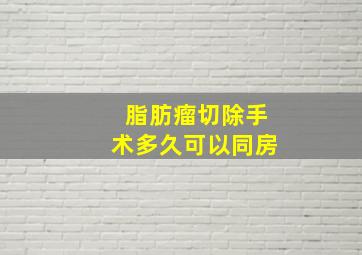 脂肪瘤切除手术多久可以同房